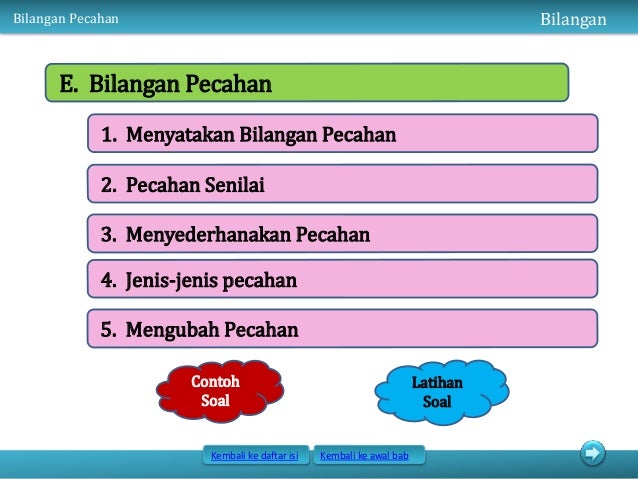 Bilangan Pecahan

Bilangan

E. Bilangan Pecahan

1. Menyatakan Bilangan Pecahan

2. Pecahan Senilai

3. Menyederhanakan Pecahan

4. Jenis-jenis pecahan

5. Mengubah Pecahan

Contoh Soal

Latihan Soal

Kembali ke daftar isi

Kembali ke awal bab